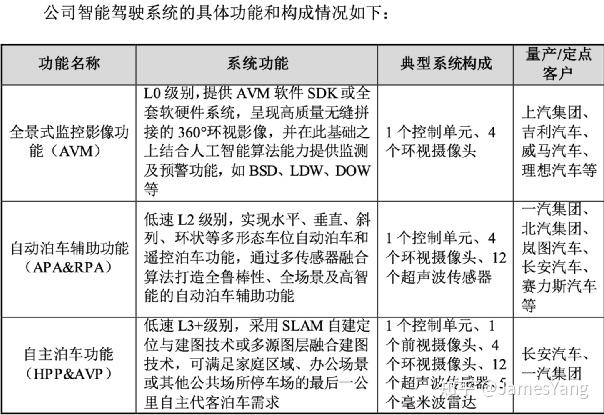 公司智能驾驶系统的具体功能和构成情况如下：

| 功能名称 | 系统功能 | 典型系统构成 | 量产/定点客户 |
|---|---|---|---|
| 全景式监控影像功能（AVM） | L0 级别，提供 AVM 软件 SDK 或全套软硬件系统，呈现高质量无缝拼接的 360°环视影像，并在此基础之上结合人工智能算法能力提供监测及预警功能，如 BSD、LDW、DOW 等 | 1 个控制单元、4 个环视摄像头 | 上汽集团、吉利汽车、威马汽车、理想汽车等 |
| 自动泊车辅助功能（APA&RPA） | 低速 L2 级别，实现水平、垂直、斜列、环状等多形态车位自动泊车和遥控泊车功能，通过多传感器融合算法打造全鲁棒性、全场景及高智能的自动泊车辅助功能 | 1 个控制单元、4 个环视摄像头、12 个超声波传感器 | 一汽集团、北汽集团、岚图汽车、长安汽车、赛力斯汽车等 |
| 自主泊车功能（HPP&AVP） | 低速 L3+级别，采用 SLAM 自建定位与建图技术或多源图层融合建图技术，可满足家庭区域、办公场景或其他公共场所停车场的最后一公里自主代客泊车需求 | 1 个控制单元、1 个前视摄像头、4 个环视摄像头、12 个超声波传感器、5 个毫米波雷达 | 长安汽车、一汽集团 |

知乎 @JamesYang